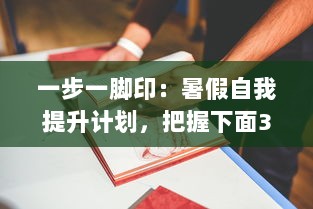 一步一脚印：暑假自我提升计划，把握下面3